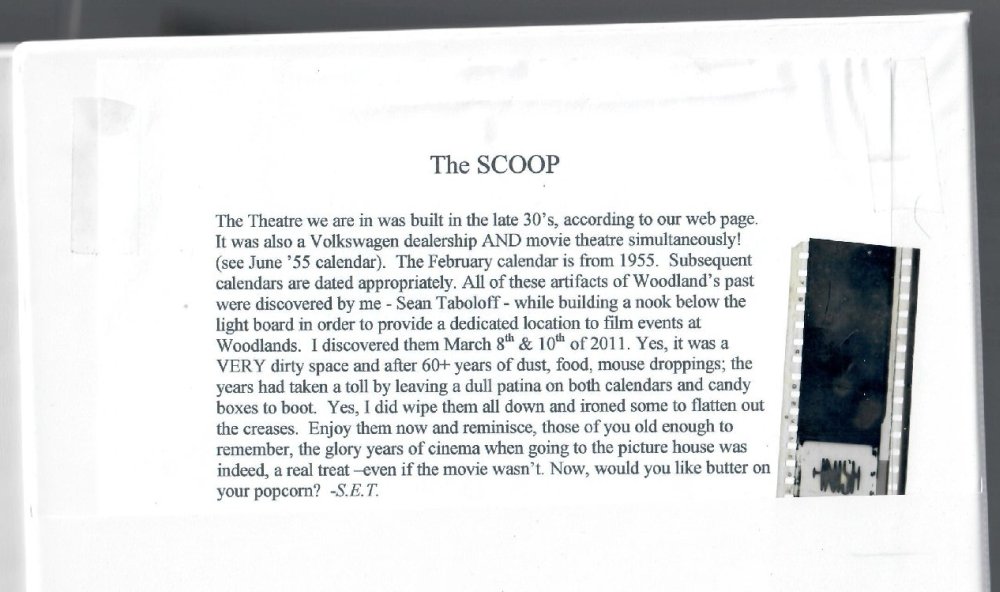 The SCOOP

The Theatre we are in was built in the late 30's, according to our web page. It was also a Volkswagen dealership AND movie theatre simultaneously! (see June '55 calendar). The February calendar is from 1955. Subsequent calendars are dated appropriately. All of these artifacts of Woodland's past were discovered by me - Sean Taboloff - while building a nook below the light board in order to provide a dedicated location to film events at Woodlands. I discovered them March $8^{th}$ & $10^{th}$ of 2011. Yes, it was a VERY dirty space and after 60+ years of dust, food, mouse droppings; the years had taken a toll by leaving a dull patina on both calendars and candy boxes to boot. Yes, I did wipe them all down and ironed some to flatten out the creases. Enjoy them now and reminisce, those of you old enough to remember, the glory years of cinema when going to the picture house was indeed, a real treat –even if the movie wasn't. Now, would you like butter on your popcorn? -S.E.T.